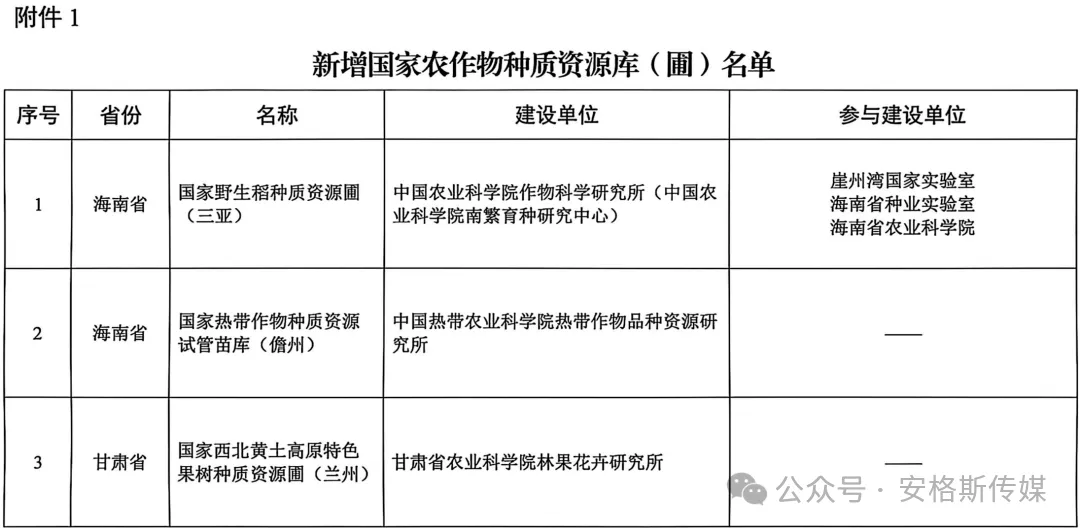 附件 1

新增国家农作物种质资源库（圃）名单

| 序号 | 省份 | 名称 | 建设单位 | 参与建设单位 |
|---|---|---|---|---|
| 1 | 海南省 | 国家野生稻种质资源圃（三亚） | 中国农业科学院作物科学研究所（中国农业科学院南繁育种研究中心） | 崖州湾国家实验室 海南省种业实验室 海南省农业科学院 |
| 2 | 海南省 | 国家热带作物种质资源试管苗库（儋州） | 中国热带农业科学院热带作物品种资源研究所 | —— |
| 3 | 甘肃省 | 国家西北黄土高原特色果树种质资源圃（兰州） | 甘肃省农业科学院林果花卉研究所 | —— |

公众号 · 安格斯传媒